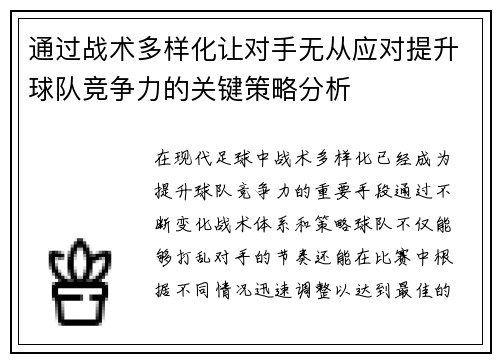 通过战术多样化让对手无从应对提升球队竞争力的关键策略分析

在现代足球中战术多样化已经成为提升球队竞争力的重要手段通过不断变化战术体系和策略球队不仅能够打乱对手的节奏还能在比赛中根据不同情况迅速调整以达到最佳的